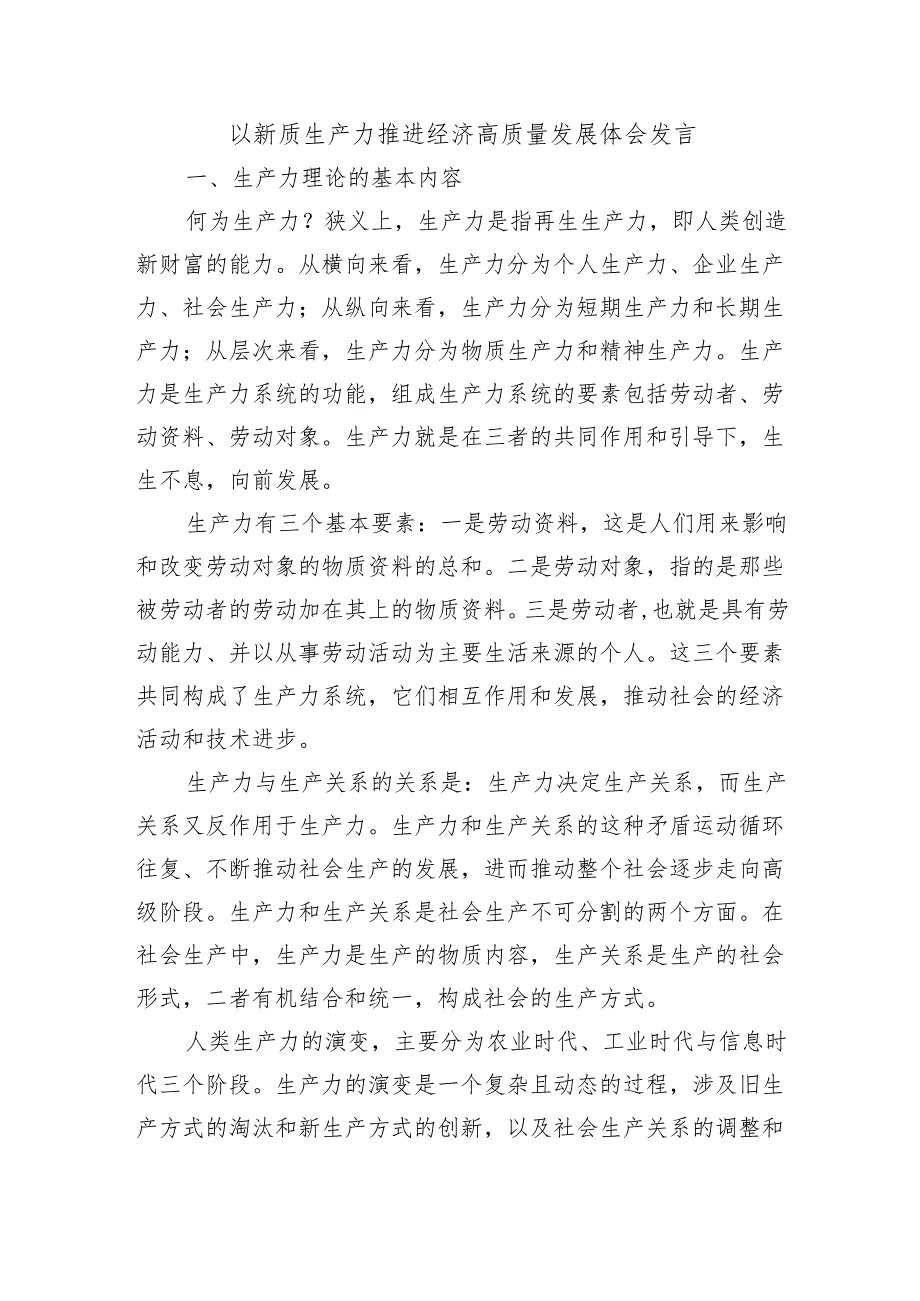 以新质生产力推进经济高质量发展体会发言

一、生产力理论的基本内容

何为生产力？狭义上，生产力是指再生生产力，即人类创造新财富的能力。从横向来看，生产力分为个人生产力、企业生产力、社会生产力；从纵向来看，生产力分为短期生产力和长期生产力；从层次来看，生产力分为物质生产力和精神生产力。生产力是生产力系统的功能，组成生产力系统的要素包括劳动者、劳动资料、劳动对象。生产力就是在三者的共同作用和引导下，生生不息，向前发展。

生产力有三个基本要素：一是劳动资料，这是人们用来影响和改变劳动对象的物质资料的总和。二是劳动对象，指的是那些被劳动者的劳动加在其上的物质资料。三是劳动者，也就是具有劳动能力、并以从事劳动活动为主要生活来源的个人。这三个要素共同构成了生产力系统，它们相互作用和发展，推动社会的经济活动和技术进步。

生产力与生产关系的关系是：生产力决定生产关系，而生产关系又反作用于生产力。生产力和生产关系的这种矛盾运动循环往复、不断推动社会生产的发展，进而推动整个社会逐步走向高级阶段。生产力和生产关系是社会生产不可分割的两个方面。在社会生产中，生产力是生产的物质内容，生产关系是生产的社会形式，二者有机结合和统一，构成社会的生产方式。

人类生产力的演变，主要分为农业时代、工业时代与信息时代三个阶段。生产力的演变是一个复杂且动态的过程，涉及旧生产方式的淘汰和新生产方式的创新，以及社会生产关系的调整和